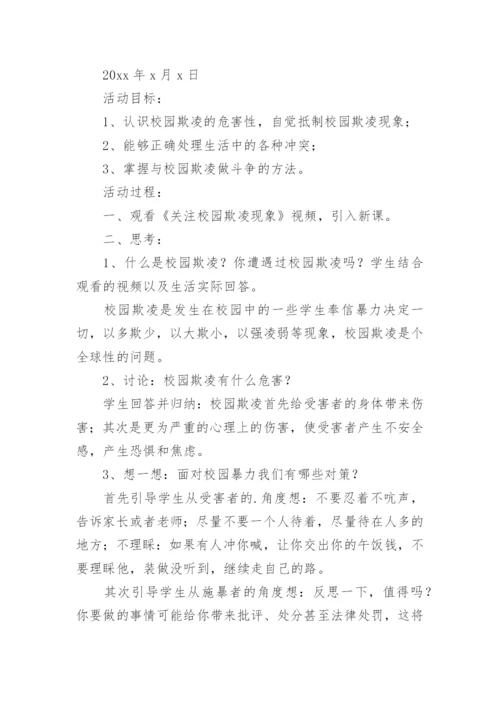 20xx 年 x 月 x 日

活动目标：

1、认识校园欺凌的危害性，自觉抵制校园欺凌现象；

2、能够正确处理生活中的各种冲突；

3、掌握与校园欺凌做斗争的方法。

活动过程：

一、观看《关注校园欺凌现象》视频，引入新课。

二、思考：

1、什么是校园欺凌？你遭遇过校园欺凌吗？学生结合观看的视频以及生活实际回答。

校园欺凌是发生在校园中的一些学生奉信暴力决定一切，以多欺少，以大欺小，以强凌弱等现象，校园欺凌是个全球性的问题。

2、讨论：校园欺凌有什么危害？

学生回答并归纳：校园欺凌首先给受害者的身体带来伤害；其次是更为严重的心理上的伤害，使受害者产生不安全感，产生恐惧和焦虑。

3、想一想：面对校园暴力我们有哪些对策？

首先引导学生从受害者的.角度想：不要忍着不吭声，告诉家长或者老师；尽量不要一个人待着，尽量待在人多的地方；不理睬：如果有人冲你喊，让你交出你的午饭钱，不要理睬他，装做没听到，继续走自己的路。

其次引导学生从施暴者的角度想：反思一下，值得吗？你要做的事情可能给你带来批评、处分甚至法律处罚，这将